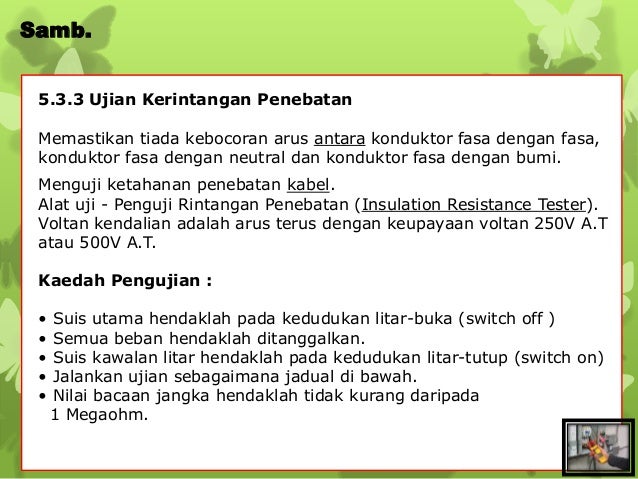 Samb.

5.3.3 Ujian Kerintangan Penebatan

Memastikan tiada kebocoran arus antara konduktor fasa dengan fasa, konduktor fasa dengan neutral dan konduktor fasa dengan bumi.

Menguji ketahanan penebatan kabel.
Alat uji - Penguji Rintangan Penebatan (Insulation Resistance Tester).
Voltan kendalian adalah arus terus dengan keupayaan voltan 250V A.T atau 500V A.T.

Kaedah Pengujian :

• Suis utama hendaklah pada kedudukan litar-buka (switch off )
• Semua beban hendaklah ditanggalkan.
• Suis kawalan litar hendaklah pada kedudukan litar-tutup (switch on)
• Jalankan ujian sebagaimana jadual di bawah.
• Nilai bacaan jangka hendaklah tidak kurang daripada 1 Megaohm.